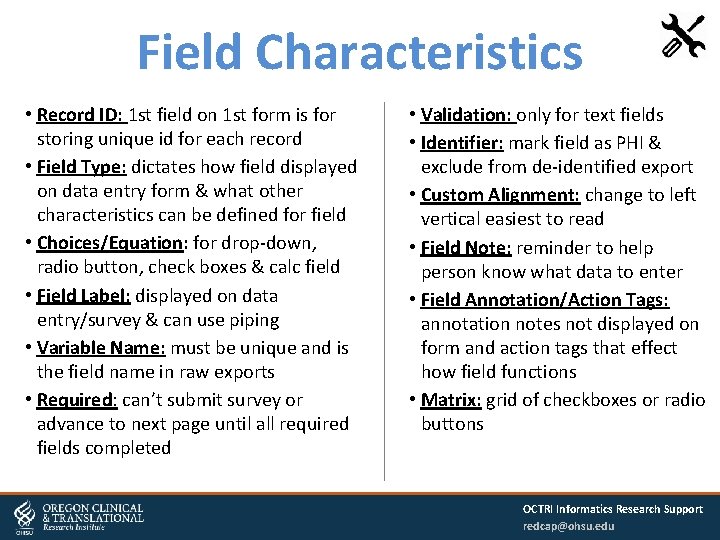 Field Characteristics

• Record ID: 1st field on 1st form is for storing unique id for each record
• Field Type: dictates how field displayed on data entry form & what other characteristics can be defined for field
• Choices/Equation: for drop-down, radio button, check boxes & calc field
• Field Label: displayed on data entry/survey & can use piping
• Variable Name: must be unique and is the field name in raw exports
• Required: can't submit survey or advance to next page until all required fields completed

• Validation: only for text fields
• Identifier: mark field as PHI & exclude from de-identified export
• Custom Alignment: change to left vertical easiest to read
• Field Note: reminder to help person know what data to enter
• Field Annotation/Action Tags: annotation notes not displayed on form and action tags that effect how field functions
• Matrix: grid of checkboxes or radio buttons

OHSU OREGON CLINICAL & TRANSLATIONAL Research Institute

OCTRI Informatics Research Support
redcap@ohsu.edu